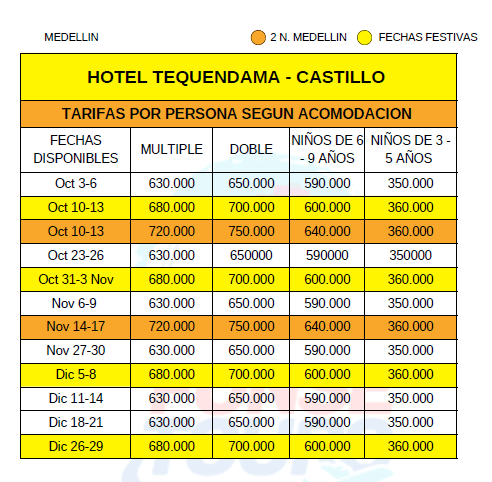 MEDELLIN

2 N. MEDELLIN

FECHAS FESTIVAS

HOTEL TEQUENDAMA - CASTILLO

TARIFAS POR PERSONA SEGUN ACOMODACION

| FECHAS DISPONIBLES | MULTIPLE | DOBLE | NIÑOS DE 6 - 9 AÑOS | NIÑOS DE 3 - 5 AÑOS |
|---|---|---|---|---|
| Oct 3-6 | 630.000 | 650.000 | 590.000 | 350.000 |
| Oct 10-13 | 680.000 | 700.000 | 600.000 | 360.000 |
| Oct 10-13 | 720.000 | 750.000 | 640.000 | 360.000 |
| Oct 23-26 | 630.000 | 650000 | 590000 | 350000 |
| Oct 31-3 Nov | 680.000 | 700.000 | 600.000 | 360.000 |
| Nov 6-9 | 630.000 | 650.000 | 590.000 | 350.000 |
| Nov 14-17 | 720.000 | 750.000 | 640.000 | 360.000 |
| Nov 27-30 | 630.000 | 650.000 | 590.000 | 350.000 |
| Dic 5-8 | 680.000 | 700.000 | 600.000 | 360.000 |
| Dic 11-14 | 630.000 | 650.000 | 590.000 | 350.000 |
| Dic 18-21 | 630.000 | 650.000 | 590.000 | 350.000 |
| Dic 26-29 | 680.000 | 700.000 | 600.000 | 360.000 |